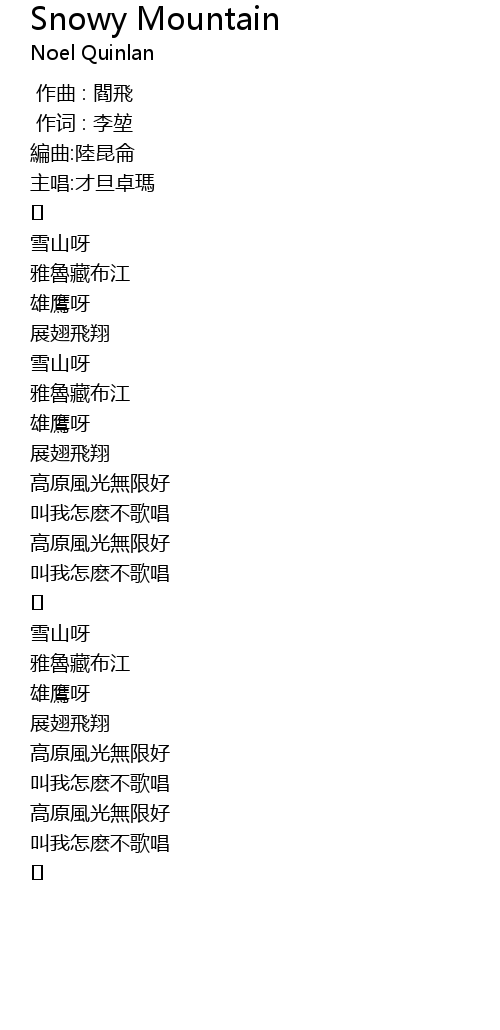 Snowy Mountain
Noel Quinlan

作曲 : 閻飛
作词 : 李堃
編曲:陸昆侖
主唱:才旦卓瑪
▯
雪山呀
雅魯藏布江
雄鷹呀
展翅飛翔
雪山呀
雅魯藏布江
雄鷹呀
展翅飛翔
高原風光無限好
叫我怎麽不歌唱
高原風光無限好
叫我怎麽不歌唱
▯
雪山呀
雅魯藏布江
雄鷹呀
展翅飛翔
高原風光無限好
叫我怎麽不歌唱
高原風光無限好
叫我怎麽不歌唱
▯